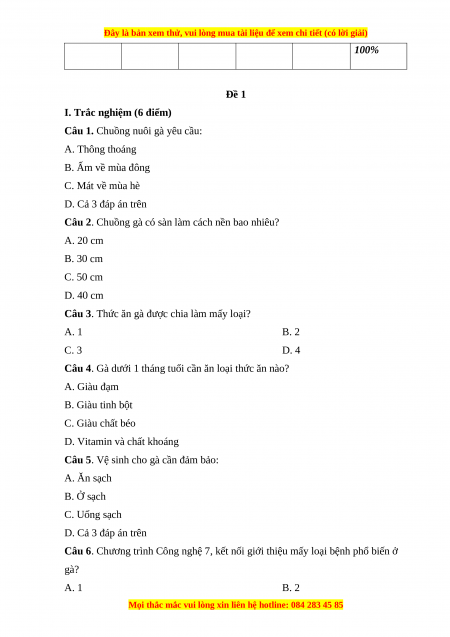 Đây là bản xem thử, vui lòng mua tài liệu để xem chi tiết (có lời giải)

| | | | | | 100% |
|---|---|---|---|---|---|

Đề 1

I. Trắc nghiệm (6 điểm)

Câu 1. Chuồng nuôi gà yêu cầu:

A. Thông thoáng

B. Ấm về mùa đông

C. Mát về mùa hè

D. Cả 3 đáp án trên

Câu 2. Chuồng gà có sàn làm cách nền bao nhiêu?

A. 20 cm

B. 30 cm

C. 50 cm

D. 40 cm

Câu 3. Thức ăn gà được chia làm mấy loại?

A. 1

B. 2

C. 3

D. 4

Câu 4. Gà dưới 1 tháng tuổi cần ăn loại thức ăn nào?

A. Giàu đạm

B. Giàu tinh bột

C. Giàu chất béo

D. Vitamin và chất khoáng

Câu 5. Vệ sinh cho gà cần đảm bảo:

A. Ăn sạch

B. Ở sạch

C. Uống sạch

D. Cả 3 đáp án trên

Câu 6. Chương trình Công nghệ 7, kết nối giới thiệu mấy loại bệnh phổ biến ở gà?

A. 1

B. 2

Mọi thắc mắc vui lòng xin liên hệ hotline: 084 283 45 85